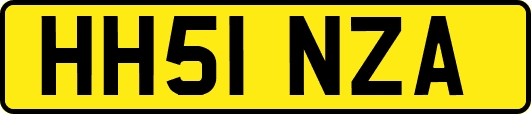 HH51 NZA